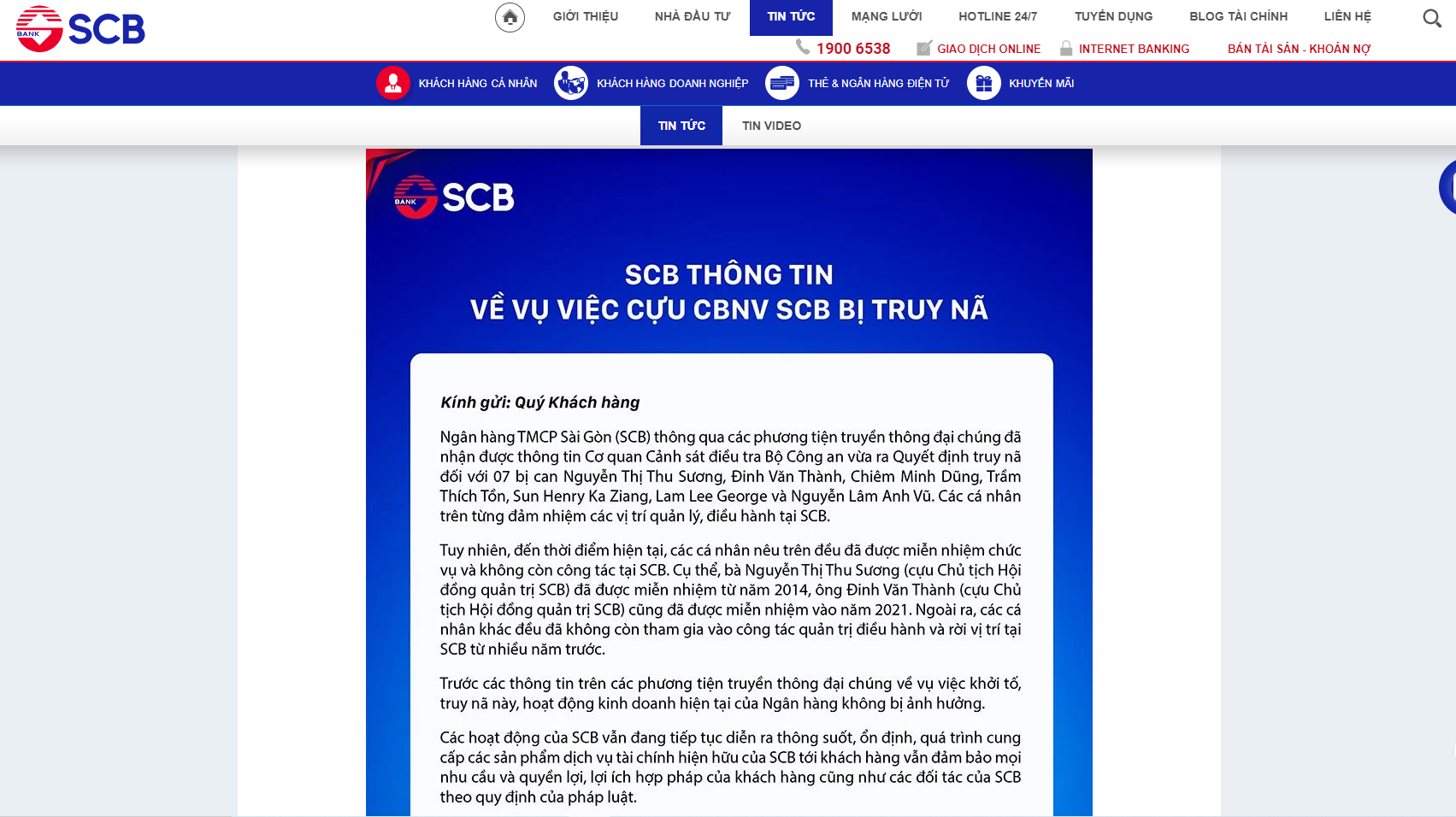 BANK SCB

GIỚI THIỆU NHÀ ĐẦU TƯ TIN TỨC MẠNG LƯỚI HOTLINE 24/7 TUYỂN DỤNG BLOG TÀI CHÍNH LIÊN HỆ

1900 6538 GIAO DỊCH ONLINE INTERNET BANKING BÁN TÀI SẢN - KHOẢN NỢ

KHÁCH HÀNG CÁ NHÂN KHÁCH HÀNG DOANH NGHIỆP THẺ & NGÂN HÀNG ĐIỆN TỬ KHUYẾN MÃI

TIN TỨC TIN VIDEO

BANK SCB

SCB THÔNG TIN
VỀ VỤ VIỆC CỰU CBNV SCB BỊ TRUY NÃ

Kính gửi: Quý Khách hàng

Ngân hàng TMCP Sài Gòn (SCB) thông qua các phương tiện truyền thông đại chúng đã nhận được thông tin Cơ quan Cảnh sát điều tra Bộ Công an vừa ra Quyết định truy nã đối với 07 bị can Nguyễn Thị Thu Sương, Đinh Văn Thành, Chiêm Minh Dũng, Trầm Thích Tồn, Sun Henry Ka Ziang, Lam Lee George và Nguyễn Lâm Anh Vũ. Các cá nhân trên từng đảm nhiệm các vị trí quản lý, điều hành tại SCB.

Tuy nhiên, đến thời điểm hiện tại, các cá nhân nêu trên đều đã được miễn nhiệm chức vụ và không còn công tác tại SCB. Cụ thể, bà Nguyễn Thị Thu Sương (cựu Chủ tịch Hội đồng quản trị SCB) đã được miễn nhiệm từ năm 2014, ông Đinh Văn Thành (cựu Chủ tịch Hội đồng quản trị SCB) cũng đã được miễn nhiệm vào năm 2021. Ngoài ra, các cá nhân khác đều đã không còn tham gia vào công tác quản trị điều hành và rời vị trí tại SCB từ nhiều năm trước.

Trước các thông tin trên các phương tiện truyền thông đại chúng về vụ việc khởi tố, truy nã này, hoạt động kinh doanh hiện tại của Ngân hàng không bị ảnh hưởng.

Các hoạt động của SCB vẫn đang tiếp tục diễn ra thông suốt, ổn định, quá trình cung cấp các sản phẩm dịch vụ tài chính hiện hữu của SCB tới khách hàng vẫn đảm bảo mọi nhu cầu và quyền lợi, lợi ích hợp pháp của khách hàng cũng như các đối tác của SCB theo quy định của pháp luật.